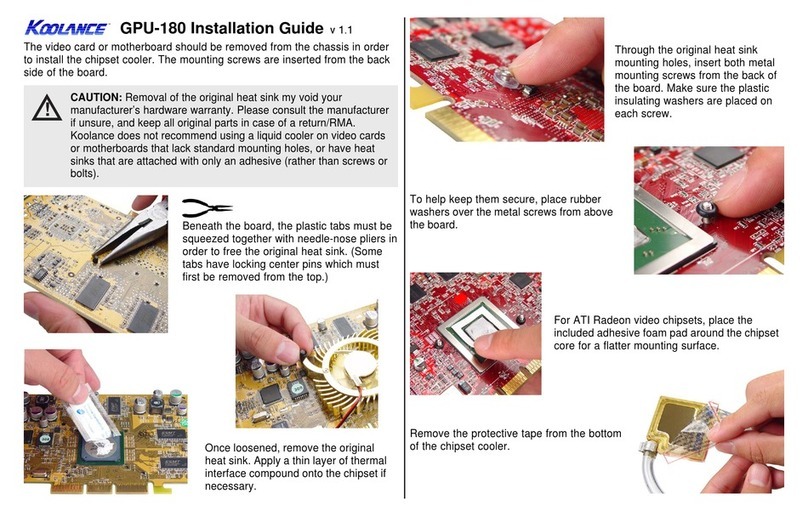 KOOLANCE GPU-180 Installation Guide v 1.1

The video card or motherboard should be removed from the chassis in order to install the chipset cooler. The mounting screws are inserted from the back side of the board.

CAUTION: Removal of the original heat sink my void your manufacturer's hardware warranty. Please consult the manufacturer if unsure, and keep all original parts in case of a return/RMA. Koolance does not recommend using a liquid cooler on video cards or motherboards that lack standard mounting holes, or have heat sinks that are attached with only an adhesive (rather than screws or bolts).

Beneath the board, the plastic tabs must be squeezed together with needle-nose pliers in order to free the original heat sink. (Some tabs have locking center pins which must first be removed from the top.)

Once loosened, remove the original heat sink. Apply a thin layer of thermal interface compound onto the chipset if necessary.

Through the original heat sink mounting holes, insert both metal mounting screws from the back of the board. Make sure the plastic insulating washers are placed on each screw.

To help keep them secure, place rubber washers over the metal screws from above the board.

For ATI Radeon video chipsets, place the included adhesive foam pad around the chipset core for a flatter mounting surface.

Remove the protective tape from the bottom of the chipset cooler.